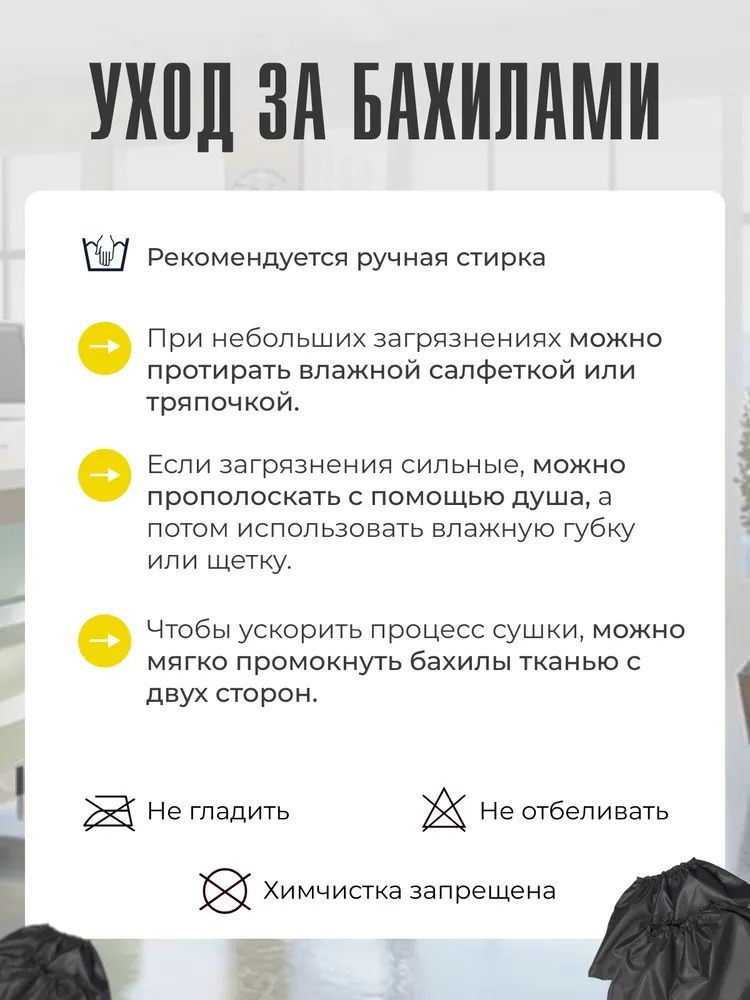 УХОД ЗА БАХИЛАМИ

Рекомендуется ручная стирка

При небольших загрязнениях можно протирать влажной салфеткой или тряпочкой.

Если загрязнения сильные, можно прополоскать с помощью душа, а потом использовать влажную губку или щетку.

Чтобы ускорить процесс сушки, можно мягко промокнуть бахилы тканью с двух сторон.

Не гладить

Не отбеливать

Химчистка запрещена